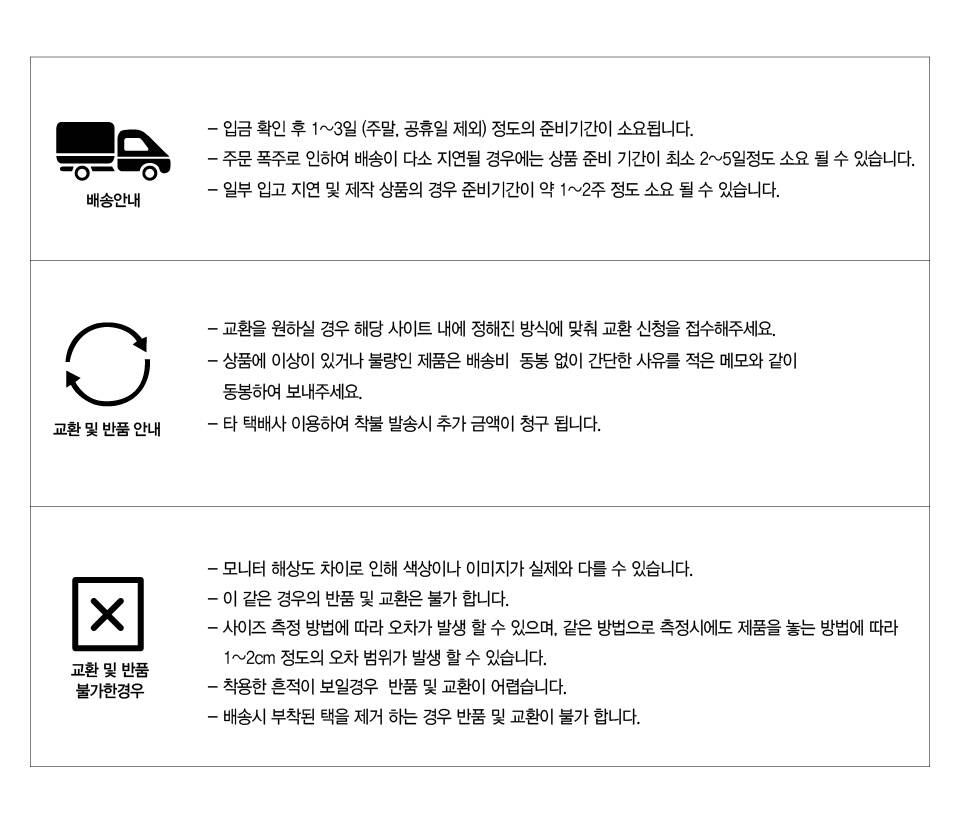 배송안내

– 입금 확인 후 1~3일 (주말, 공휴일 제외) 정도의 준비기간이 소요됩니다.
– 주문 폭주로 인하여 배송이 다소 지연될 경우에는 상품 준비 기간이 최소 2~5일정도 소요 될 수 있습니다.
– 일부 입고 지연 및 제작 상품의 경우 준비기간이 약 1~2주 정도 소요 될 수 있습니다.

교환 및 반품 안내

– 교환을 원하실 경우 해당 사이트 내에 정해진 방식에 맞춰 교환 신청을 접수해주세요.
– 상품에 이상이 있거나 불량인 제품은 배송비 동봉 없이 간단한 사유를 적은 메모와 같이 동봉하여 보내주세요.
– 타 택배사 이용하여 착불 발송시 추가 금액이 청구 됩니다.

교환 및 반품 불가한경우

– 모니터 해상도 차이로 인해 색상이나 이미지가 실제와 다를 수 있습니다.
– 이 같은 경우의 반품 및 교환은 불가 합니다.
– 사이즈 측정 방법에 따라 오차가 발생 할 수 있으며, 같은 방법으로 측정시에도 제품을 놓는 방법에 따라 1~2cm 정도의 오차 범위가 발생 할 수 있습니다.
– 착용한 흔적이 보일경우 반품 및 교환이 어렵습니다.
– 배송시 부착된 택을 제거 하는 경우 반품 및 교환이 불가 합니다.